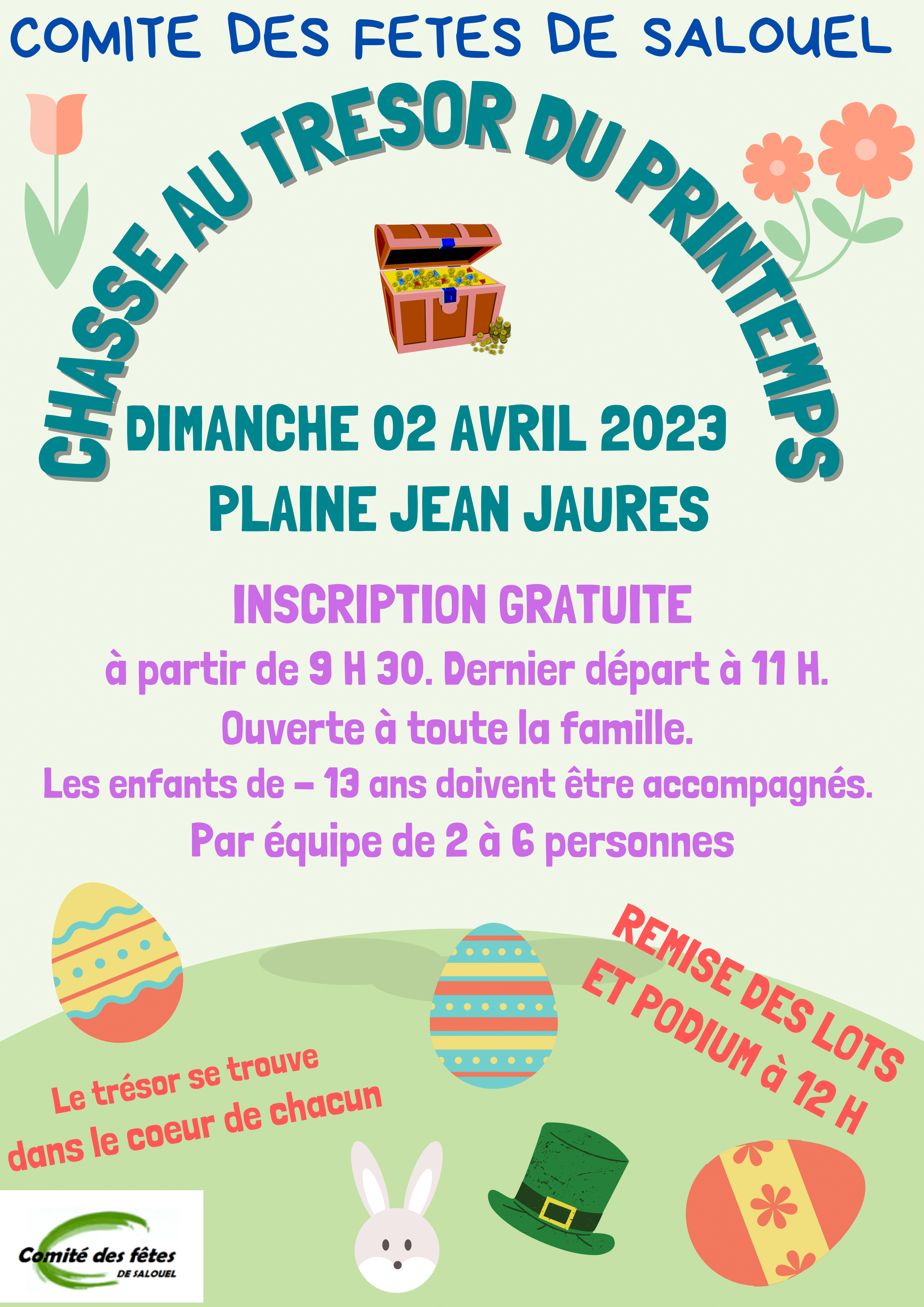 COMITE DES FETES DE SALOUEL

CHASSE AU TRESOR DU PRINTEMPS

DIMANCHE 02 AVRIL 2023
PLAINE JEAN JAURES

INSCRIPTION GRATUITE
à partir de 9 H 30. Dernier départ à 11 H.
Ouverte à toute la famille.
Les enfants de – 13 ans doivent être accompagnés.
Par équipe de 2 à 6 personnes

REMISE DES LOTS ET PODIUM à 12 H

Le trésor se trouve dans le coeur de chacun

Comité des fêtes DE SALOUEL